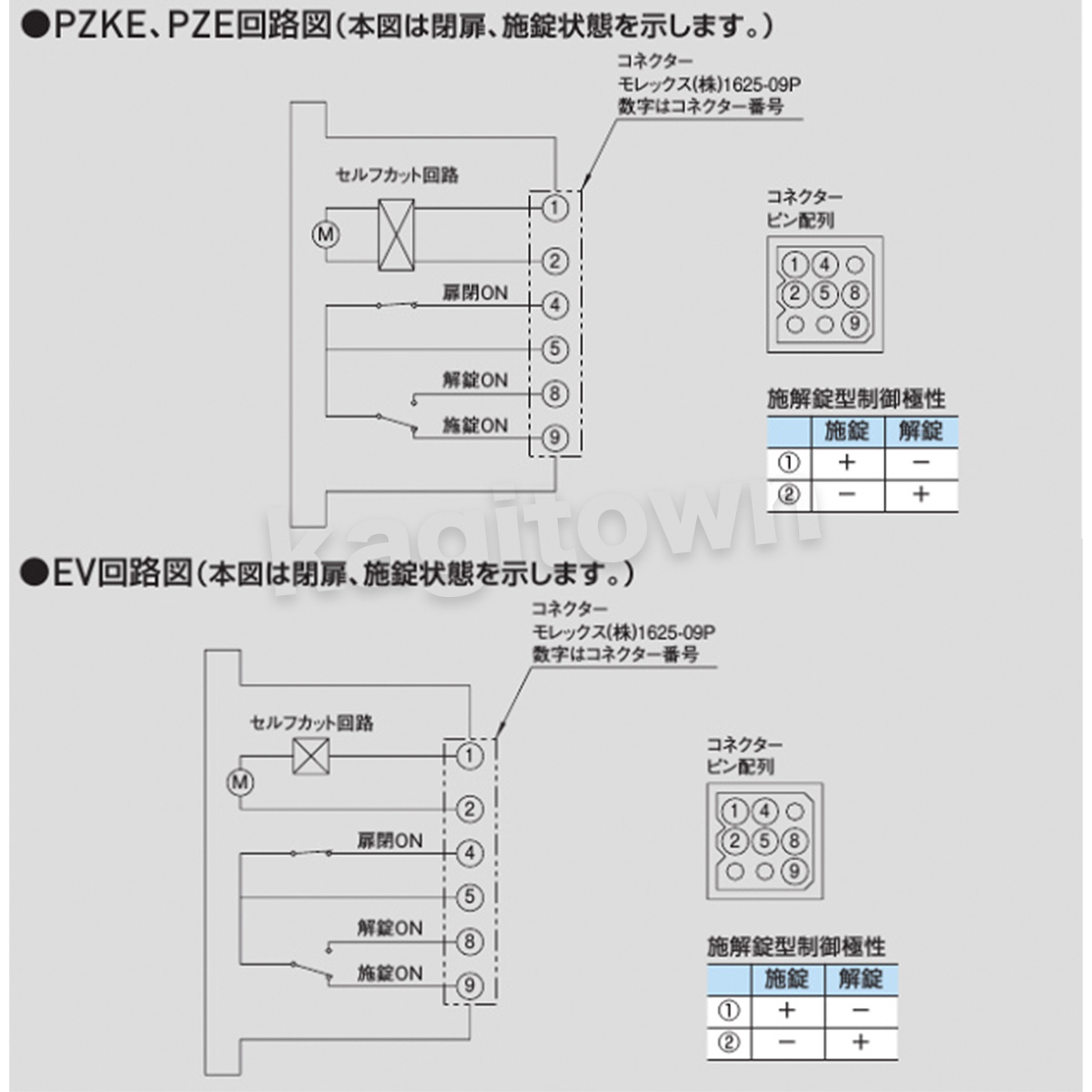 ●PZKE、PZE回路図（本図は閉扉、施錠状態を示します。）

コネクター
モレックス(株)1625-09P
数字はコネクター番号

セルフカット回路

M

①
②
扉閉ON ④
⑤
解錠ON ⑧
施錠ON ⑨

コネクター
ピン配列

① ④
② ⑤ ⑧
⑨

施解錠型制御極性

| | 施錠 | 解錠 |
|---|---|---|
| ① | + | − |
| ② | − | + |

kagitown

●EV回路図（本図は閉扉、施錠状態を示します。）

コネクター
モレックス(株)1625-09P
数字はコネクター番号

セルフカット回路

M

①
②
扉閉ON ④
⑤
解錠ON ⑧
施錠ON ⑨

コネクター
ピン配列

① ④
② ⑤ ⑧
⑨

施解錠型制御極性

| | 施錠 | 解錠 |
|---|---|---|
| ① | + | − |
| ② | − | + |